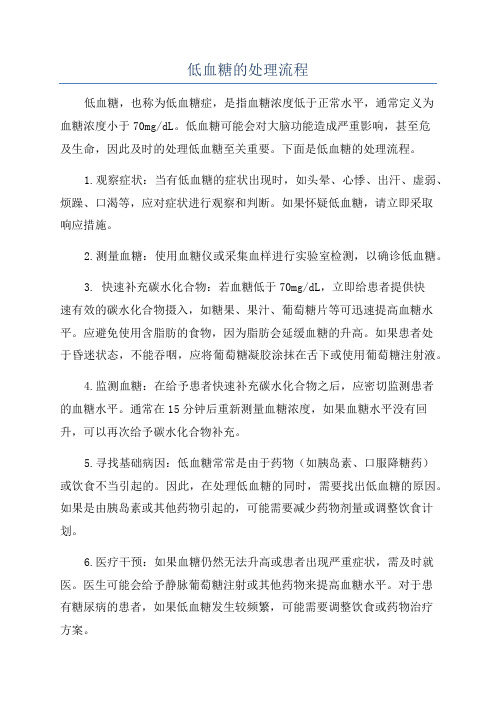 低血糖的处理流程

低血糖，也称为低血糖症，是指血糖浓度低于正常水平，通常定义为血糖浓度小于70mg/dL。低血糖可能会对大脑功能造成严重影响，甚至危及生命，因此及时的处理低血糖至关重要。下面是低血糖的处理流程。

1.观察症状：当有低血糖的症状出现时，如头晕、心悸、出汗、虚弱、烦躁、口渴等，应对症状进行观察和判断。如果怀疑低血糖，请立即采取响应措施。

2.测量血糖：使用血糖仪或采集血样进行实验室检测，以确诊低血糖。

3. 快速补充碳水化合物：若血糖低于70mg/dL，立即给患者提供快速有效的碳水化合物摄入，如糖果、果汁、葡萄糖片等可迅速提高血糖水平。应避免使用含脂肪的食物，因为脂肪会延缓血糖的升高。如果患者处于昏迷状态，不能吞咽，应将葡萄糖凝胶涂抹在舌下或使用葡萄糖注射液。

4.监测血糖：在给予患者快速补充碳水化合物之后，应密切监测患者的血糖水平。通常在15分钟后重新测量血糖浓度，如果血糖水平没有回升，可以再次给予碳水化合物补充。

5.寻找基础病因：低血糖常常是由于药物（如胰岛素、口服降糖药）或饮食不当引起的。因此，在处理低血糖的同时，需要找出低血糖的原因。如果是由胰岛素或其他药物引起的，可能需要减少药物剂量或调整饮食计划。

6.医疗干预：如果血糖仍然无法升高或患者出现严重症状，需及时就医。医生可能会给予静脉葡萄糖注射或其他药物来提高血糖水平。对于患有糖尿病的患者，如果低血糖发生较频繁，可能需要调整饮食或药物治疗方案。